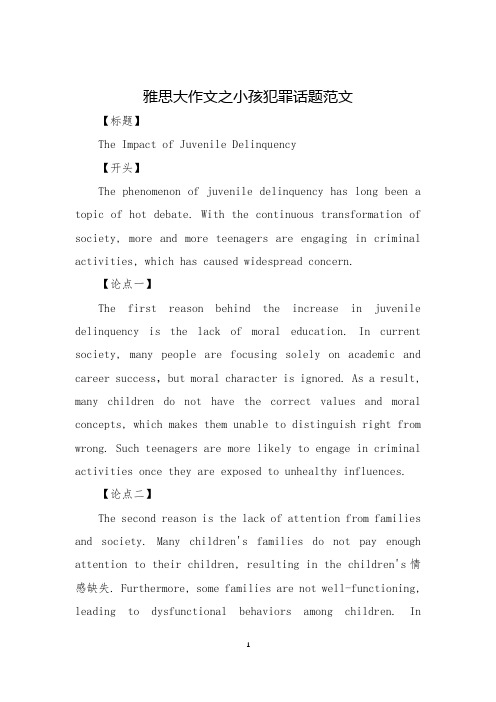 雅思大作文之小孩犯罪话题范文

【标题】

The Impact of Juvenile Delinquency

【开头】

The phenomenon of juvenile delinquency has long been a topic of hot debate. With the continuous transformation of society, more and more teenagers are engaging in criminal activities, which has caused widespread concern.

【论点一】

The first reason behind the increase in juvenile delinquency is the lack of moral education. In current society, many people are focusing solely on academic and career success, but moral character is ignored. As a result, many children do not have the correct values and moral concepts, which makes them unable to distinguish right from wrong. Such teenagers are more likely to engage in criminal activities once they are exposed to unhealthy influences.

【论点二】

The second reason is the lack of attention from families and society. Many children's families do not pay enough attention to their children, resulting in the children's 情感缺失. Furthermore, some families are not well-functioning, leading to dysfunctional behaviors among children. In

1